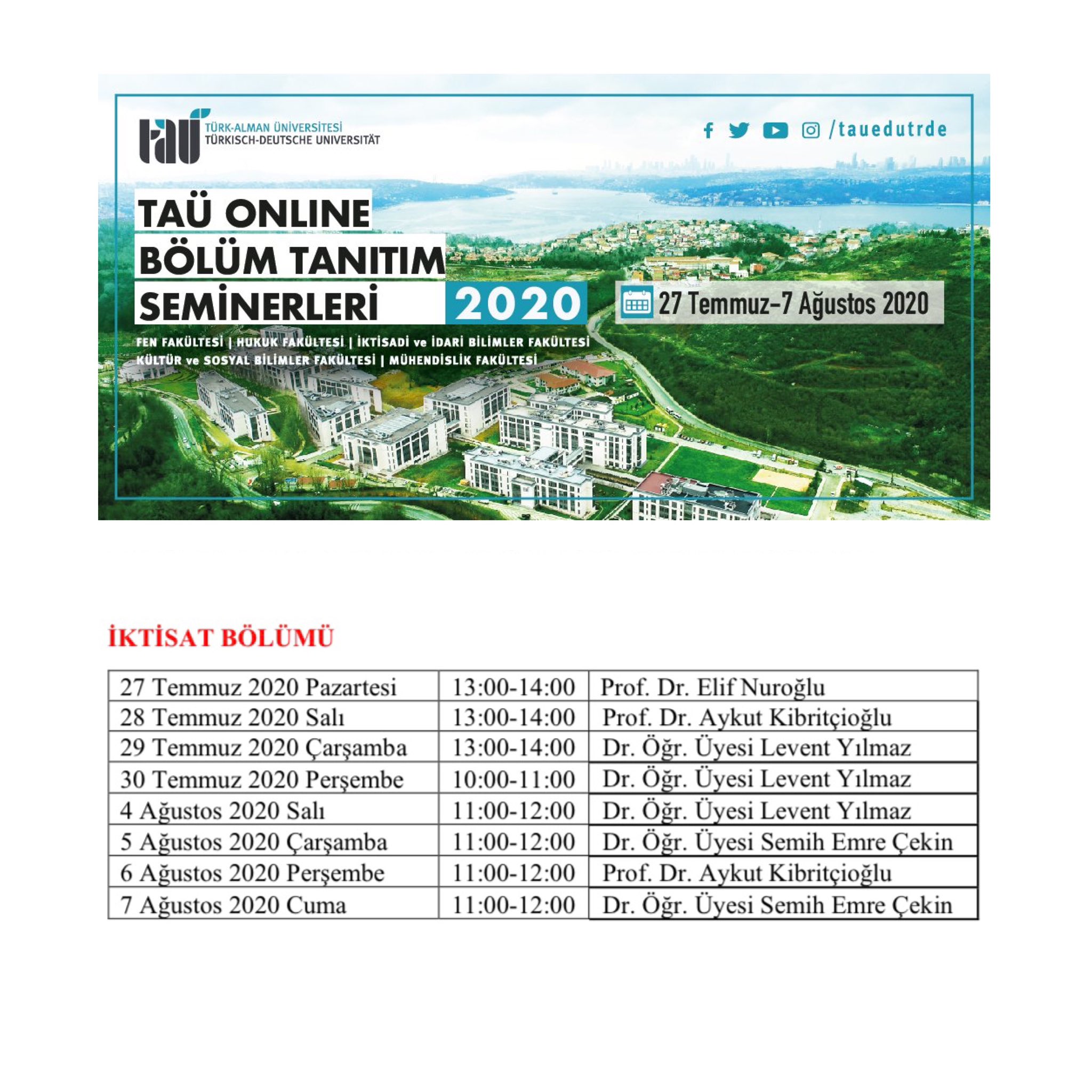 taü
TÜRK-ALMAN ÜNİVERSİTESİ
TÜRKISCH-DEUTSCHE UNIVERSITÄT

/tauedutrde

TAÜ ONLINE
BÖLÜM TANITIM
SEMİNERLERİ 2020

27 Temmuz-7 Ağustos 2020

FEN FAKÜLTESİ | HUKUK FAKÜLTESİ | İKTİSADİ ve İDARİ BİLİMLER FAKÜLTESİ
KÜLTÜR ve SOSYAL BİLİMLER FAKÜLTESİ | MÜHENDİSLİK FAKÜLTESİ

İKTİSAT BÖLÜMÜ

| 27 Temmuz 2020 Pazartesi | 13:00-14:00 | Prof. Dr. Elif Nuroğlu |
|---|---|---|
| 28 Temmuz 2020 Salı | 13:00-14:00 | Prof. Dr. Aykut Kibritçioğlu |
| 29 Temmuz 2020 Çarşamba | 13:00-14:00 | Dr. Öğr. Üyesi Levent Yılmaz |
| 30 Temmuz 2020 Perşembe | 10:00-11:00 | Dr. Öğr. Üyesi Levent Yılmaz |
| 4 Ağustos 2020 Salı | 11:00-12:00 | Dr. Öğr. Üyesi Levent Yılmaz |
| 5 Ağustos 2020 Çarşamba | 11:00-12:00 | Dr. Öğr. Üyesi Semih Emre Çekin |
| 6 Ağustos 2020 Perşembe | 11:00-12:00 | Prof. Dr. Aykut Kibritçioğlu |
| 7 Ağustos 2020 Cuma | 11:00-12:00 | Dr. Öğr. Üyesi Semih Emre Çekin |